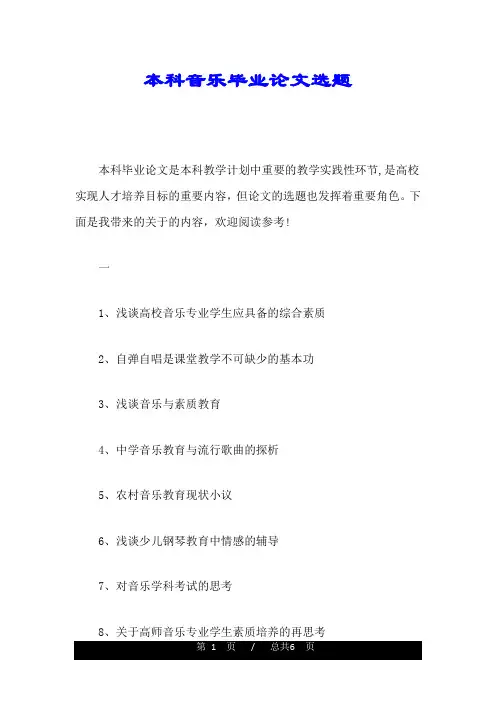 本科音乐毕业论文选题

本科毕业论文是本科教学计划中重要的教学实践性环节,是高校实现人才培养目标的重要内容，但论文的选题也发挥着重要角色。下面是我带来的关于的内容，欢迎阅读参考!

一

1、浅谈高校音乐专业学生应具备的综合素质

2、自弹自唱是课堂教学不可缺少的基本功

3、浅谈音乐与素质教育

4、中学音乐教育与流行歌曲的探析

5、农村音乐教育现状小议

6、浅谈少儿钢琴教育中情感的辅导

7、对音乐学科考试的思考

8、关于高师音乐专业学生素质培养的再思考

第 1 页 / 总共6 页